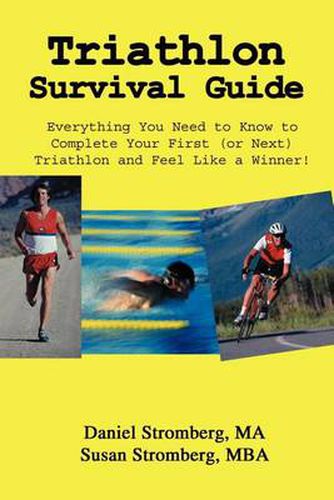 Triathlon
Survival Guide

Everything You Need to Know to Complete Your First (or Next) Triathlon and Feel Like a Winner!

Daniel Stromberg, MA
Susan Stromberg, MBA